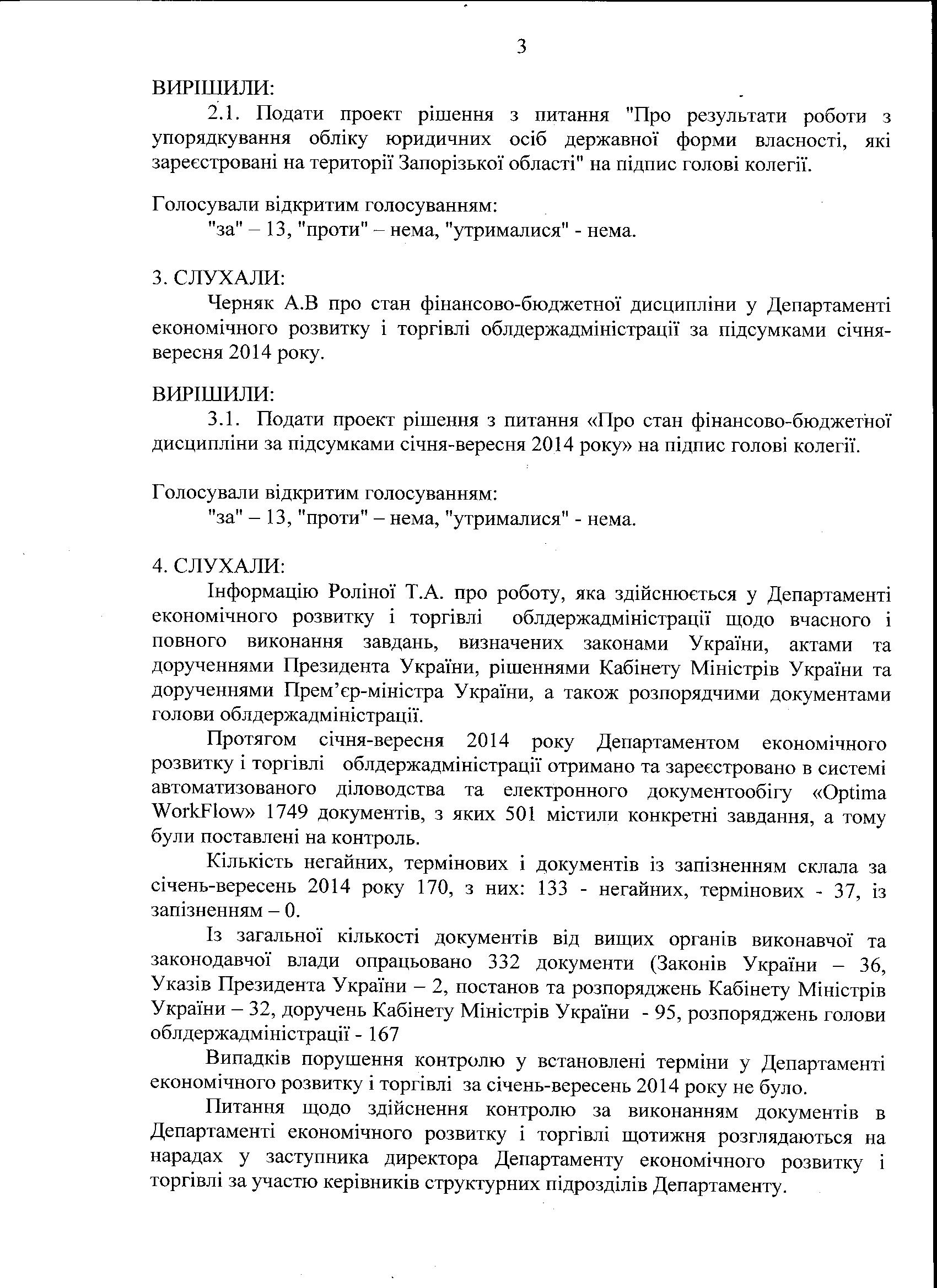 3

ВИРІШИЛИ:

2.1. Подати проект рішення з питання "Про результати роботи з упорядкування обліку юридичних осіб державної форми власності, які зареєстровані на території Запорізької області" на підпис голові колегії.

Голосували відкритим голосуванням:
"за" – 13, "проти" – нема, "утрималися" - нема.

3. СЛУХАЛИ:

Черняк А.В про стан фінансово-бюджетної дисципліни у Департаменті економічного розвитку і торгівлі облдержадміністрації за підсумками січня-вересня 2014 року.

ВИРІШИЛИ:

3.1. Подати проект рішення з питання «Про стан фінансово-бюджетної дисципліни за підсумками січня-вересня 2014 року» на підпис голові колегії.

Голосували відкритим голосуванням:
"за" – 13, "проти" – нема, "утрималися" - нема.

4. СЛУХАЛИ:

Інформацію Роліної Т.А. про роботу, яка здійснюється у Департаменті економічного розвитку і торгівлі облдержадміністрації щодо вчасного і повного виконання завдань, визначених законами України, актами та дорученнями Президента України, рішеннями Кабінету Міністрів України та дорученнями Прем'єр-міністра України, а також розпорядчими документами голови облдержадміністрації.

Протягом січня-вересня 2014 року Департаментом економічного розвитку і торгівлі облдержадміністрації отримано та зареєстровано в системі автоматизованого діловодства та електронного документообігу «Optima WorkFlow» 1749 документів, з яких 501 містили конкретні завдання, а тому були поставлені на контроль.

Кількість негайних, термінових і документів із запізненням склала за січень-вересень 2014 року 170, з них: 133 - негайних, термінових - 37, із запізненням – 0.

Із загальної кількості документів від вищих органів виконавчої та законодавчої влади опрацьовано 332 документи (Законів України – 36, Указів Президента України – 2, постанов та розпоряджень Кабінету Міністрів України – 32, доручень Кабінету Міністрів України - 95, розпоряджень голови облдержадміністрації - 167

Випадків порушення контролю у встановлені терміни у Департаменті економічного розвитку і торгівлі за січень-вересень 2014 року не було.

Питання щодо здійснення контролю за виконанням документів в Департаменті економічного розвитку і торгівлі щотижня розглядаються на нарадах у заступника директора Департаменту економічного розвитку і торгівлі за участю керівників структурних підрозділів Департаменту.